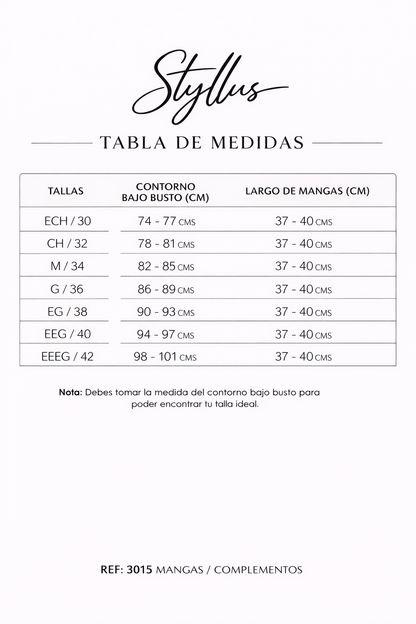 Styllus

TABLA DE MEDIDAS

| TALLAS | CONTORNO BAJO BUSTO (CM) | LARGO DE MANGAS (CM) |
|---|---|---|
| ECH / 30 | 74 - 77 CMS | 37 - 40 CMS |
| CH / 32 | 78 - 81 CMS | 37 - 40 CMS |
| M / 34 | 82 - 85 CMS | 37 - 40 CMS |
| G / 36 | 86 - 89 CMS | 37 - 40 CMS |
| EG / 38 | 90 - 93 CMS | 37 - 40 CMS |
| EEG / 40 | 94 - 97 CMS | 37 - 40 CMS |
| EEEG / 42 | 98 - 101 CMS | 37 - 40 CMS |

Nota: Debes tomar la medida del contorno bajo busto para poder encontrar tu talla ideal.

REF: 3015 MANGAS / COMPLEMENTOS